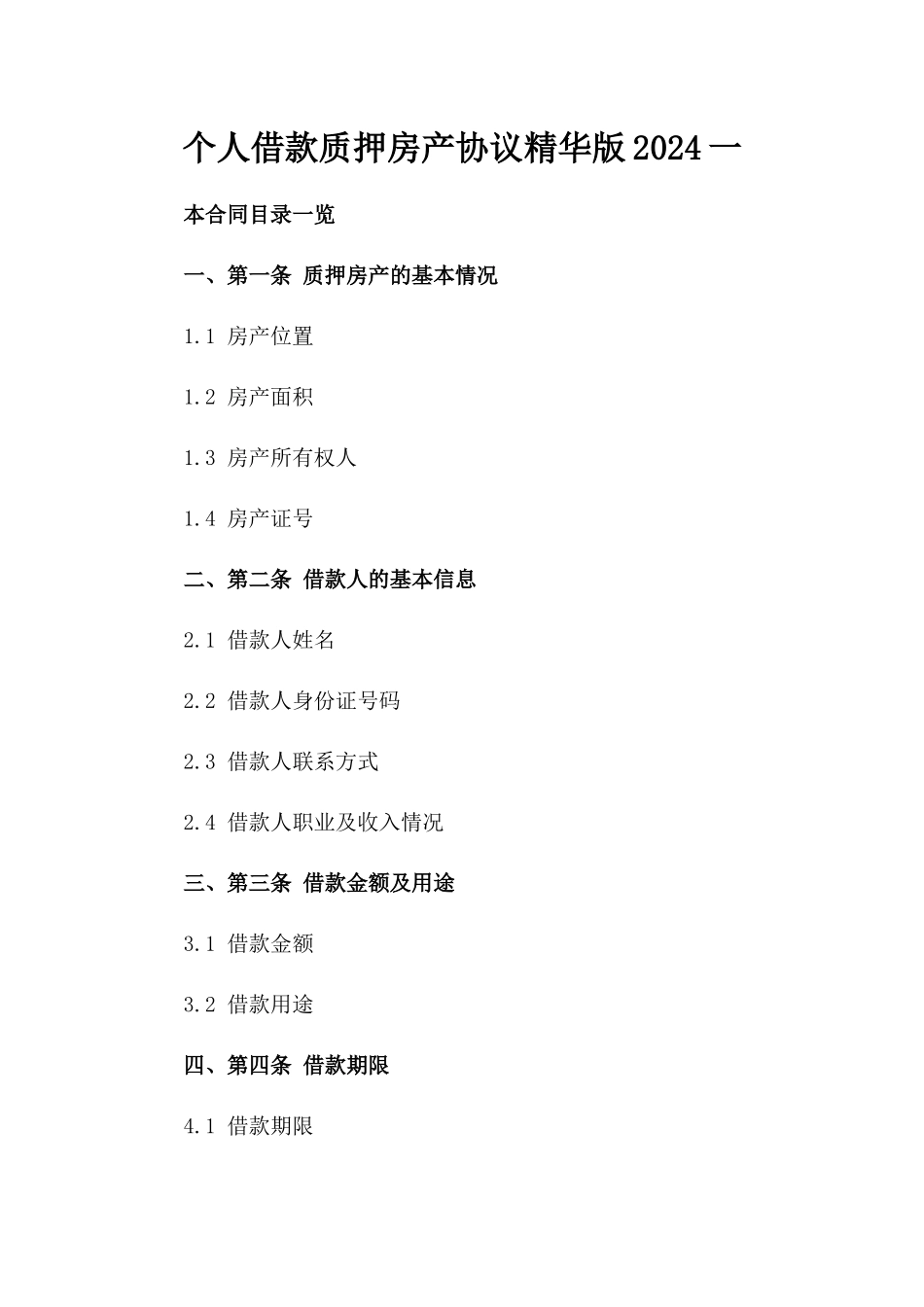 个人借款质押房产协议精华版2024一

本合同目录一览

一、第一条 质押房产的基本情况

1.1 房产位置

1.2 房产面积

1.3 房产所有权人

1.4 房产证号

二、第二条 借款人的基本信息

2.1 借款人姓名

2.2 借款人身份证号码

2.3 借款人联系方式

2.4 借款人职业及收入情况

三、第三条 借款金额及用途

3.1 借款金额

3.2 借款用途

四、第四条 借款期限

4.1 借款期限